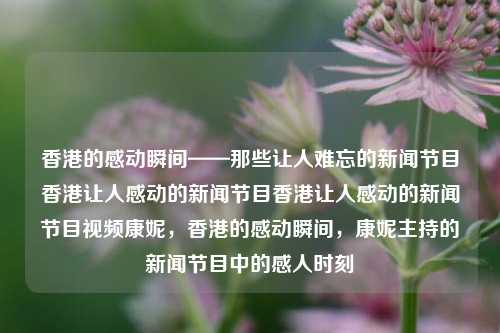 香港的感动瞬间——那些让人难忘的新闻节目香港让人感动的新闻节目香港让人感动的新闻节目视频康妮，香港的感动瞬间，康妮主持的新闻节目中的感人时刻